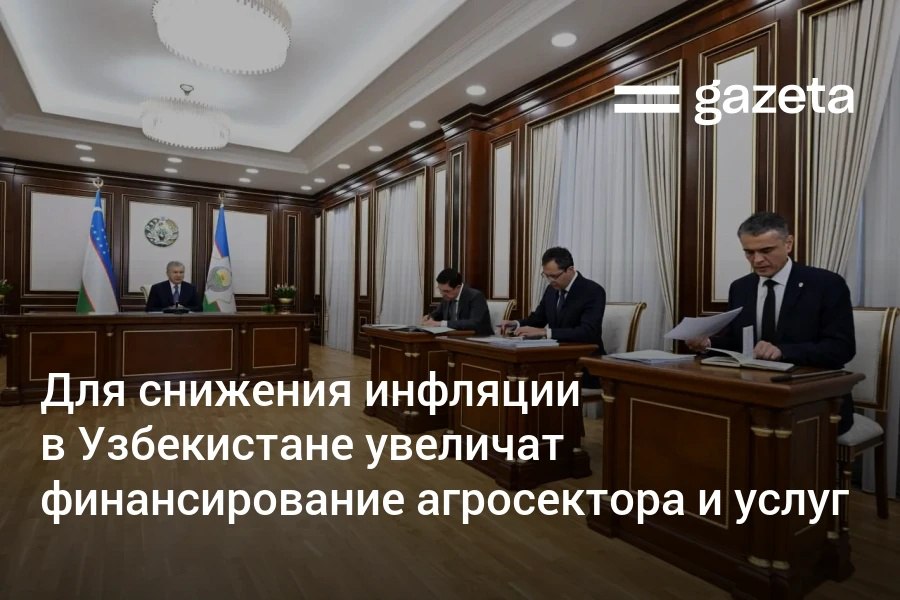 gazeta

Для снижения инфляции в Узбекистане увеличат финансирование агросектора и услуг